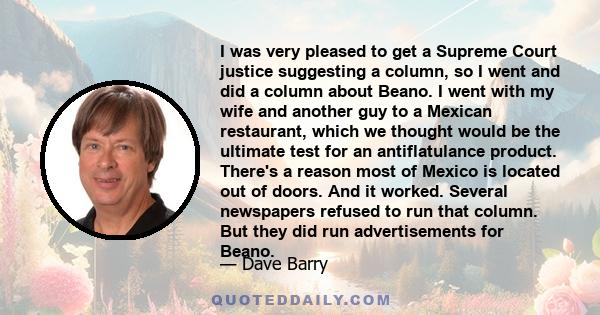 I was very pleased to get a Supreme Court justice suggesting a column, so I went and did a column about Beano. I went with my wife and another guy to a Mexican restaurant, which we thought would be the ultimate test for an antiflatulance product. There's a reason most of Mexico is located out of doors. And it worked. Several newspapers refused to run that column. But they did run advertisements for Beano.

— Dave Barry

QUOTEDDAILY.COM